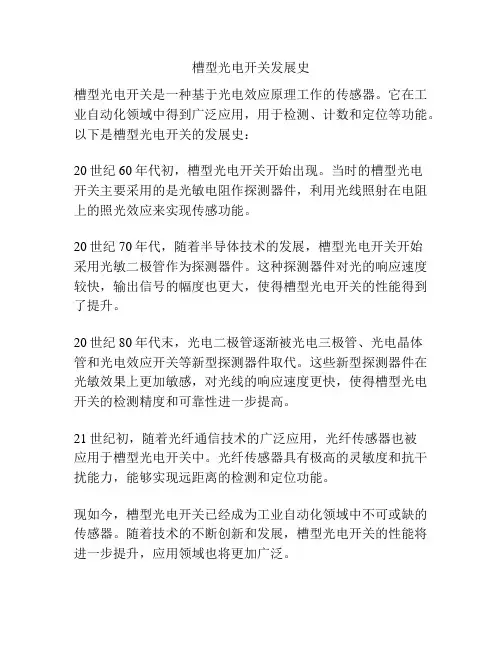 槽型光电开关发展史

槽型光电开关是一种基于光电效应原理工作的传感器。它在工业自动化领域中得到广泛应用，用于检测、计数和定位等功能。以下是槽型光电开关的发展史：

20 世纪 60 年代初，槽型光电开关开始出现。当时的槽型光电开关主要采用的是光敏电阻作探测器件，利用光线照射在电阻上的照光效应来实现传感功能。

20 世纪 70 年代，随着半导体技术的发展，槽型光电开关开始采用光敏二极管作为探测器件。这种探测器件对光的响应速度较快，输出信号的幅度也更大，使得槽型光电开关的性能得到了提升。

20 世纪 80 年代末，光电二极管逐渐被光电三极管、光电晶体管和光电效应开关等新型探测器件取代。这些新型探测器件在光敏效果上更加敏感，对光线的响应速度更快，使得槽型光电开关的检测精度和可靠性进一步提高。

21 世纪初，随着光纤通信技术的广泛应用，光纤传感器也被应用于槽型光电开关中。光纤传感器具有极高的灵敏度和抗干扰能力，能够实现远距离的检测和定位功能。

现如今，槽型光电开关已经成为工业自动化领域中不可或缺的传感器。随着技术的不断创新和发展，槽型光电开关的性能将进一步提升，应用领域也将更加广泛。